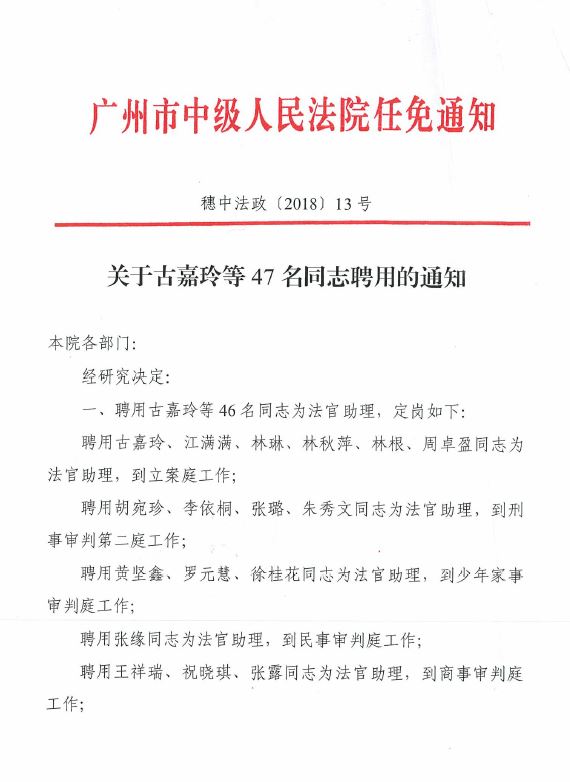 广州市中级人民法院任免通知

穗中法政〔2018〕13号

关于古嘉玲等47名同志聘用的通知

本院各部门：

经研究决定：

一、聘用古嘉玲等46名同志为法官助理，定岗如下：

聘用古嘉玲、江满满、林琳、林秋萍、林根、周卓盈同志为法官助理，到立案庭工作；

聘用胡宛珍、李依桐、张璐、朱秀文同志为法官助理，到刑事审判第二庭工作；

聘用黄坚鑫、罗元慧、徐桂花同志为法官助理，到少年家事审判庭工作；

聘用张缘同志为法官助理，到民事审判庭工作；

聘用王祥瑞、祝晓琪、张露同志为法官助理，到商事审判庭工作；